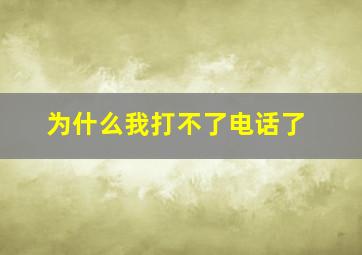 为什么我打不了电话了